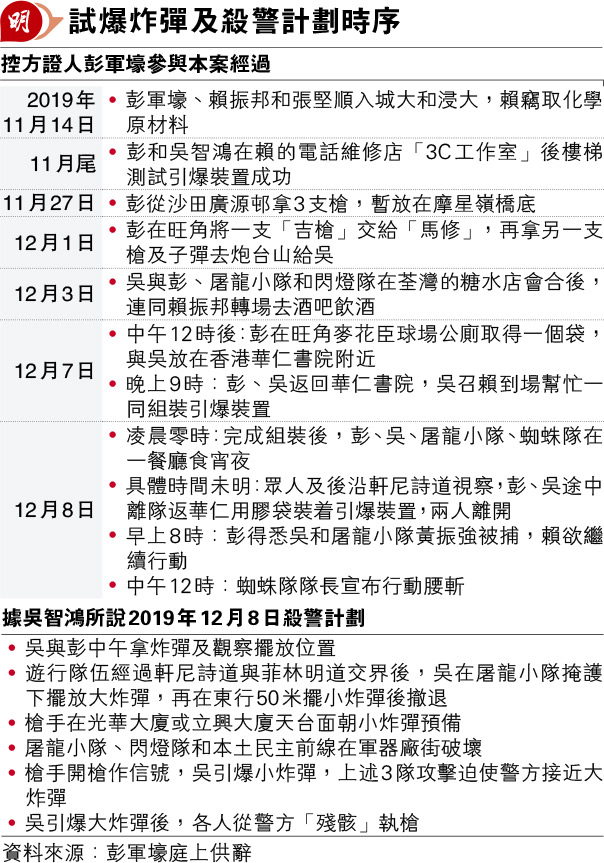 明 試爆炸彈及殺警計劃時序

控方證人彭軍壕參與本案經過

| | |
|---|---|
| 2019年11月14日 | • 彭軍壕、賴振邦和張堅順入城大和浸大，賴竊取化學原材料 |
| 11月尾 | • 彭和吳智鴻在賴的電話維修店「3C工作室」後樓梯測試引爆裝置成功 |
| 11月27日 | • 彭從沙田廣源邨拿3支槍，暫放在摩星嶺橋底 |
| 12月1日 | • 彭在旺角將一支「吉槍」交給「馬修」，再拿另一支槍及子彈去炮台山給吳 |
| 12月3日 | • 吳與彭、屠龍小隊和閃燈隊在荃灣的糖水店會合後，連同賴振邦轉場去酒吧飲酒 |
| 12月7日 | • 中午12時後：彭在旺角麥花臣球場公廁取得一個袋，與吳放在香港華仁書院附近 • 晚上9時：彭、吳返回華仁書院，吳召賴到場幫忙一同組裝引爆裝置 |
| 12月8日 | • 凌晨零時：完成組裝後，彭、吳、屠龍小隊、蜘蛛隊在一餐廳食宵夜 • 具體時間未明：眾人及後沿軒尼詩道視察，彭、吳途中離隊返華仁用膠袋裝着引爆裝置，兩人離開 • 早上8時：彭得悉吳和屠龍小隊黃振強被捕，賴欲繼續行動 • 中午12時：蜘蛛隊隊長宣布行動腰斬 |

據吳智鴻所說2019年12月8日殺警計劃

• 吳與彭中午拿炸彈及觀察擺放位置
• 遊行隊伍經過軒尼詩道與菲林明道交界後，吳在屠龍小隊掩護下擺放大炸彈，再在東行50米擺小炸彈後撤退
• 槍手在光華大廈或立興大廈天台面朝小炸彈預備
• 屠龍小隊、閃燈隊和本土民主前線在軍器廠街破壞
• 槍手開槍作信號，吳引爆小炸彈，上述3隊攻擊迫使警方接近大炸彈
• 吳引爆大炸彈後，各人從警方「殘骸」執槍

資料來源：彭軍壕庭上供辭